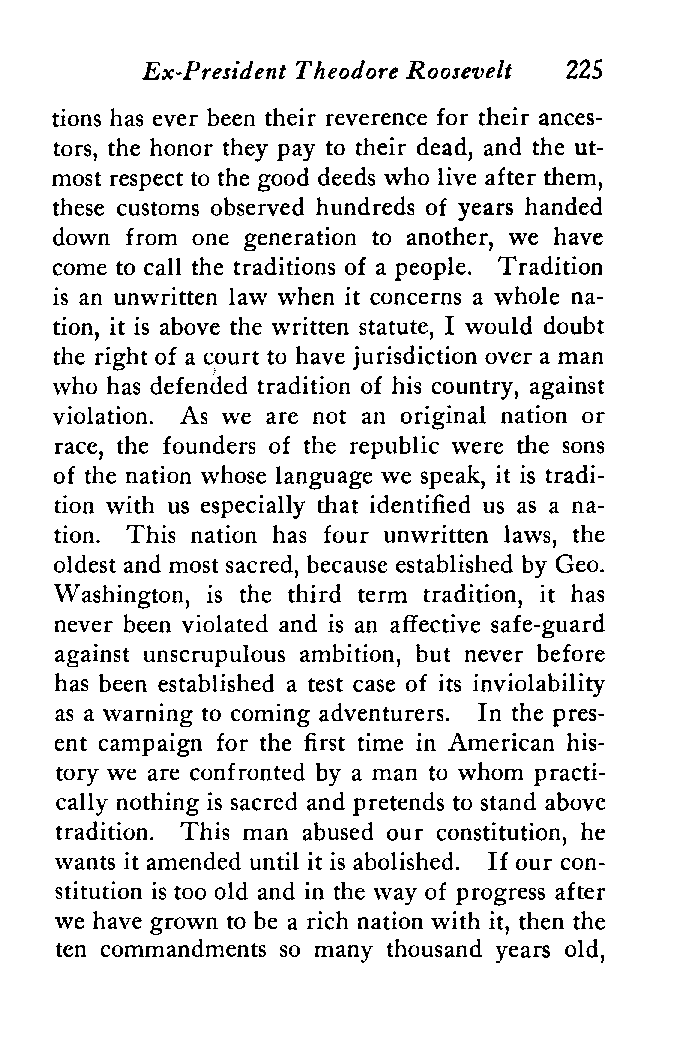 Ex-President Theodore Roosevelt 225

tions has ever been their reverence for their ancestors, the honor they pay to their dead, and the utmost respect to the good deeds who live after them, these customs observed hundreds of years handed down from one generation to another, we have come to call the traditions of a people. Tradition is an unwritten law when it concerns a whole nation, it is above the written statute, I would doubt the right of a court to have jurisdiction over a man who has defended tradition of his country, against violation. As we are not an original nation or race, the founders of the republic were the sons of the nation whose language we speak, it is tradition with us especially that identified us as a nation. This nation has four unwritten laws, the oldest and most sacred, because established by Geo. Washington, is the third term tradition, it has never been violated and is an affective safe-guard against unscrupulous ambition, but never before has been established a test case of its inviolability as a warning to coming adventurers. In the present campaign for the first time in American history we are confronted by a man to whom practically nothing is sacred and pretends to stand above tradition. This man abused our constitution, he wants it amended until it is abolished. If our constitution is too old and in the way of progress after we have grown to be a rich nation with it, then the ten commandments so many thousand years old,